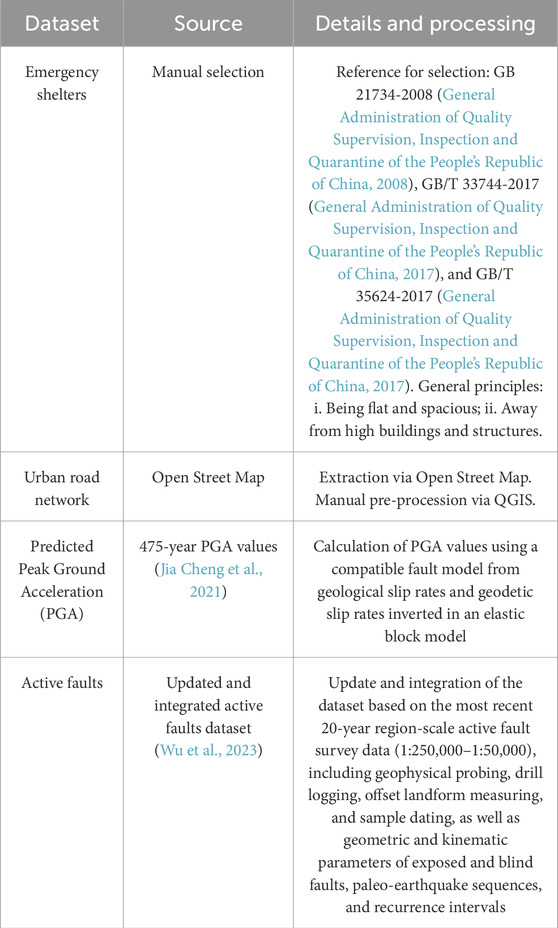 | Dataset | Source | Details and processing |
|---|---|---|
| Emergency shelters | Manual selection | Reference for selection: GB 21734-2008 (General Administration of Quality Supervision, Inspection and Quarantine of the People's Republic of China, 2008), GB/T 33744-2017 (General Administration of Quality Supervision, Inspection and Quarantine of the People's Republic of China, 2017), and GB/T 35624-2017 (General Administration of Quality Supervision, Inspection and Quarantine of the People's Republic of China, 2017). General principles: i. Being flat and spacious; ii. Away from high buildings and structures. |
| Urban road network | Open Street Map | Extraction via Open Street Map. Manual pre-procession via QGIS. |
| Predicted Peak Ground Acceleration (PGA) | 475-year PGA values (Jia Cheng et al., 2021) | Calculation of PGA values using a compatible fault model from geological slip rates and geodetic slip rates inverted in an elastic block model |
| Active faults | Updated and integrated active faults dataset (Wu et al., 2023) | Update and integration of the dataset based on the most recent 20-year region-scale active fault survey data (1:250,000–1:50,000), including geophysical probing, drill logging, offset landform measuring, and sample dating, as well as geometric and kinematic parameters of exposed and blind faults, paleo-earthquake sequences, and recurrence intervals |